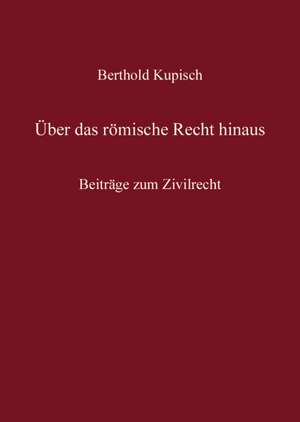 Berthold Kupisch

Über das römische Recht hinaus

Beiträge zum Zivilrecht